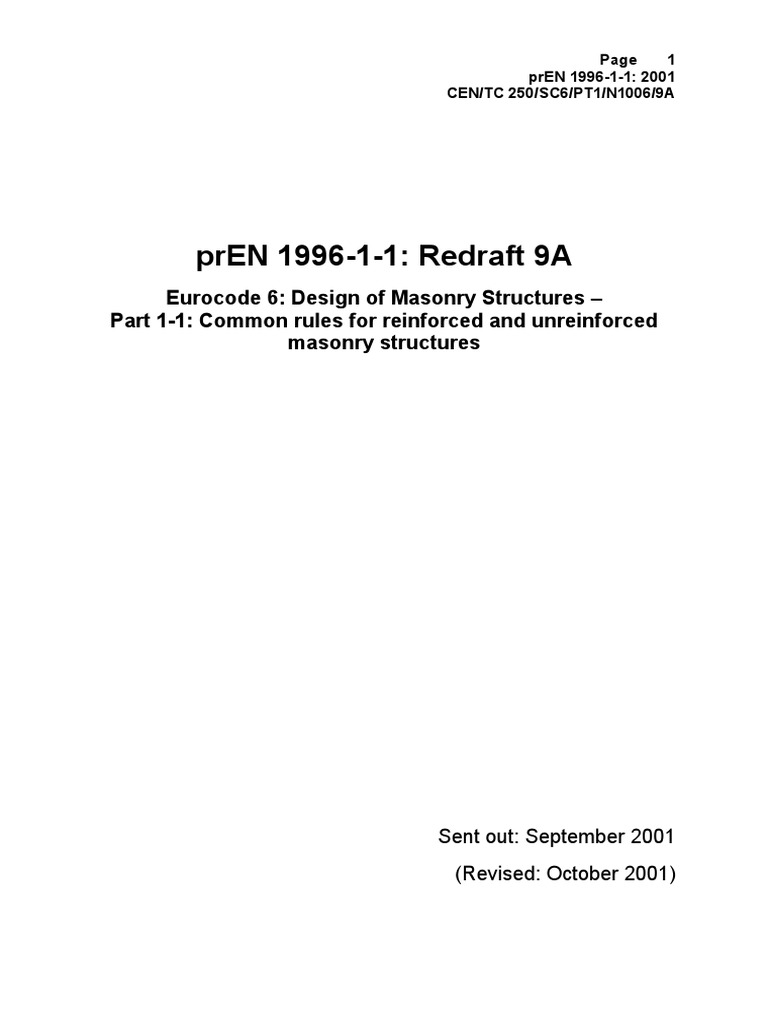 Page 1
prEN 1996-1-1: 2001
CEN/TC 250/SC6/PT1/N1006/9A

prEN 1996-1-1: Redraft 9A

Eurocode 6: Design of Masonry Structures –
Part 1-1: Common rules for reinforced and unreinforced masonry structures

Sent out: September 2001

(Revised: October 2001)